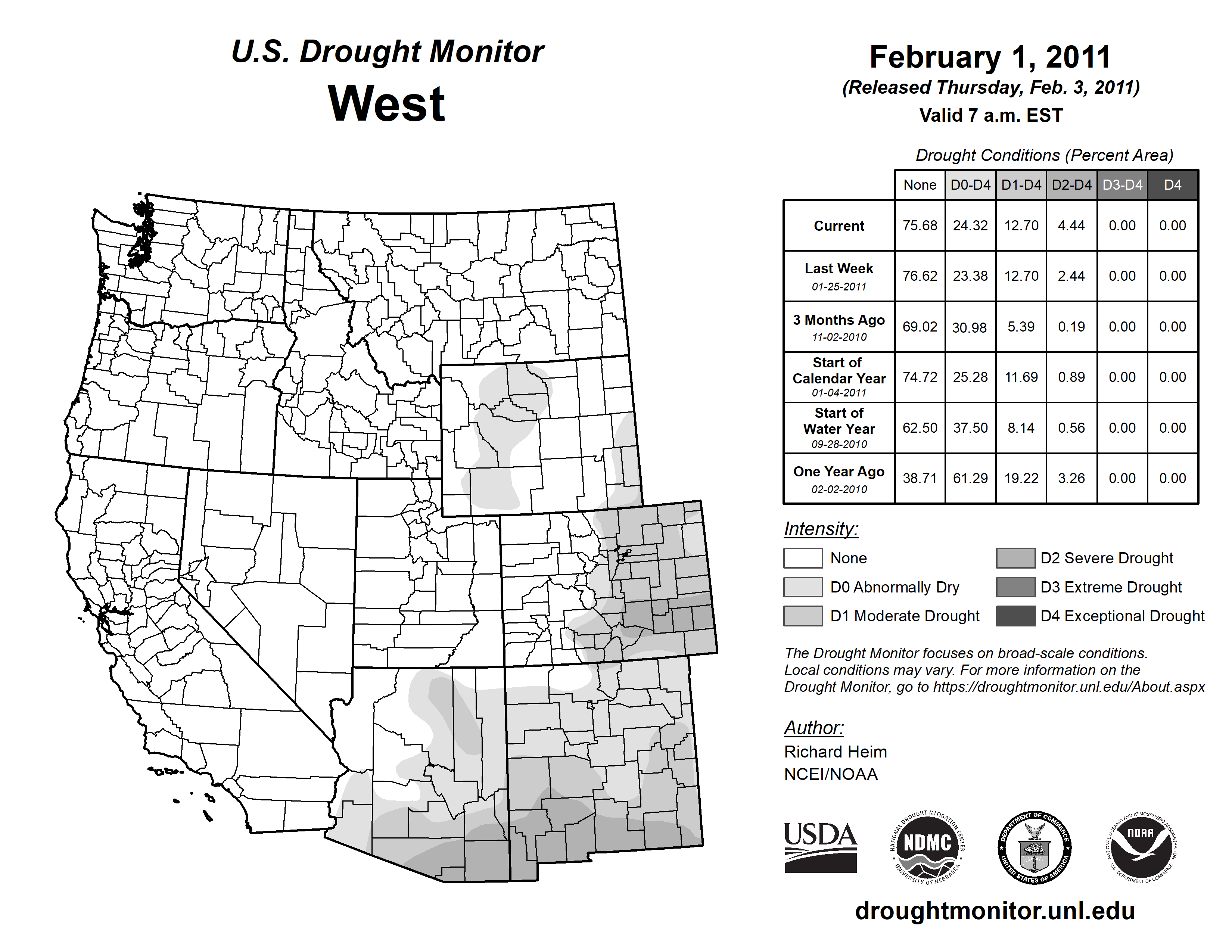 U.S. Drought Monitor
West

February 1, 2011
(Released Thursday, Feb. 3, 2011)
Valid 7 a.m. EST

Drought Conditions (Percent Area)

| | None | D0-D4 | D1-D4 | D2-D4 | D3-D4 | D4 |
|---|---|---|---|---|---|---|
| Current | 75.68 | 24.32 | 12.70 | 4.44 | 0.00 | 0.00 |
| Last Week 01-25-2011 | 76.62 | 23.38 | 12.70 | 2.44 | 0.00 | 0.00 |
| 3 Months Ago 11-02-2010 | 69.02 | 30.98 | 5.39 | 0.19 | 0.00 | 0.00 |
| Start of Calendar Year 01-04-2011 | 74.72 | 25.28 | 11.69 | 0.89 | 0.00 | 0.00 |
| Start of Water Year 09-28-2010 | 62.50 | 37.50 | 8.14 | 0.56 | 0.00 | 0.00 |
| One Year Ago 02-02-2010 | 38.71 | 61.29 | 19.22 | 3.26 | 0.00 | 0.00 |

Intensity:
None
D0 Abnormally Dry
D1 Moderate Drought
D2 Severe Drought
D3 Extreme Drought
D4 Exceptional Drought

The Drought Monitor focuses on broad-scale conditions. Local conditions may vary. For more information on the Drought Monitor, go to https://droughtmonitor.unl.edu/About.aspx

Author:
Richard Heim
NCEI/NOAA

USDA
NATIONAL DROUGHT MITIGATION CENTER NDMC UNIVERSITY OF NEBRASKA
DEPARTMENT OF COMMERCE UNITED STATES OF AMERICA
NATIONAL OCEANIC AND ATMOSPHERIC ADMINISTRATION NOAA U.S. DEPARTMENT OF COMMERCE

droughtmonitor.unl.edu